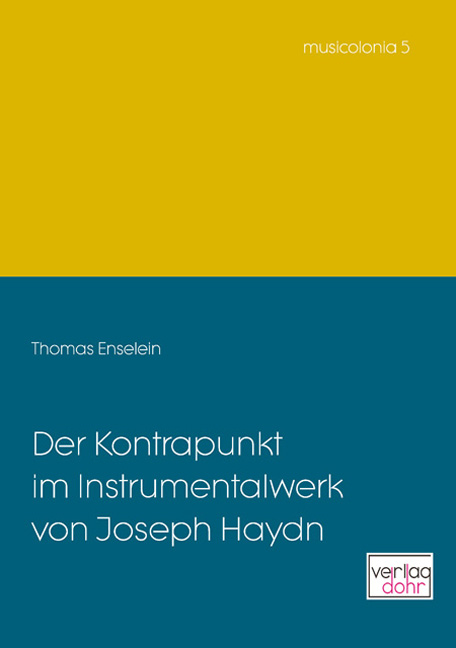 musicolonia 5

Thomas Enselein

Der Kontrapunkt im Instrumentalwerk von Joseph Haydn

verlag dohr